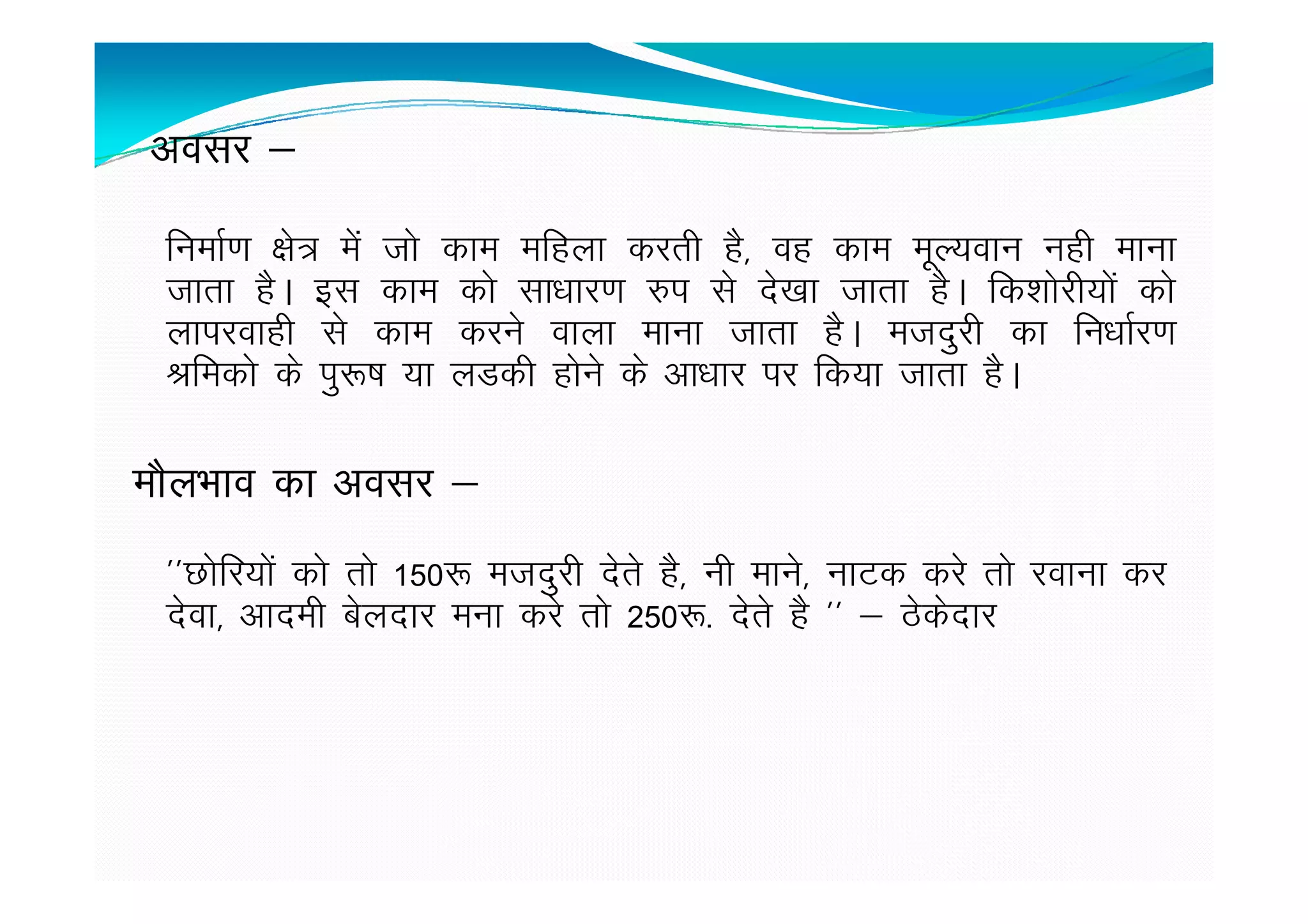 अवसर –

निर्माण क्षेत्र में जो काम महिला करती है, वह काम मूल्यवान नही माना जाता है। इस काम को साधारण रुप से देखा जाता है। किशोरीयों को लापरवाही से काम करने वाला माना जाता है। मजदुरी का निर्धारण श्रमिको के पुरूष या लडकी होने के आधार पर किया जाता है।

मौलभाव का अवसर –

''छोरियों को तो 150रू मजदुरी देते है, नी माने, नाटक करे तो रवाना कर देवा, आदमी बेलदार मना करे तो 250रू. देते है '' – ठेकेदार